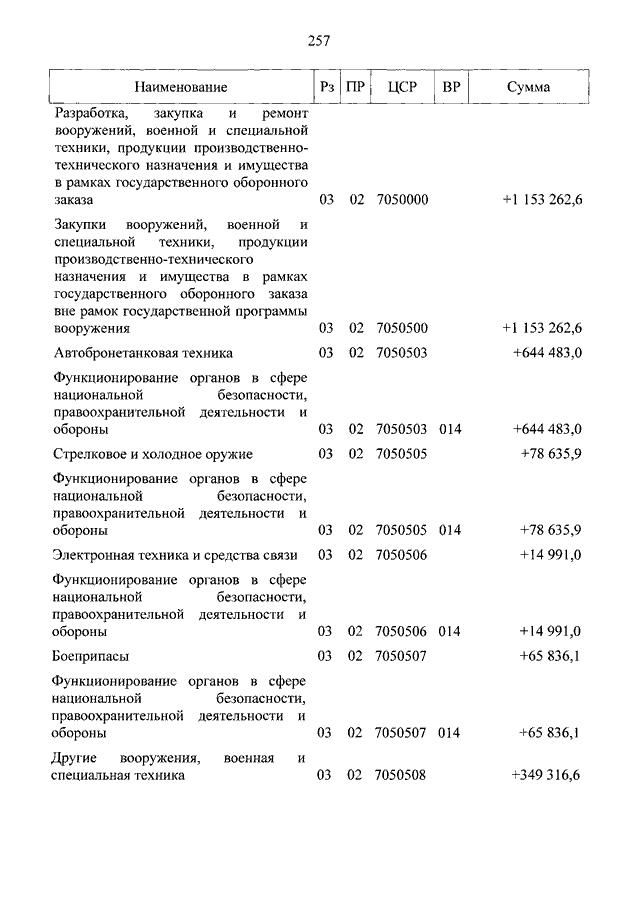 257

| Наименование | Рз | ПР | ЦСР | ВР | Сумма |
|---|---|---|---|---|---|
| Разработка, закупка и ремонт вооружений, военной и специальной техники, продукции производственно-технического назначения и имущества в рамках государственного оборонного заказа | 03 | 02 | 7050000 | | +1 153 262,6 |
| Закупки вооружений, военной и специальной техники, продукции производственно-технического назначения и имущества в рамках государственного оборонного заказа вне рамок государственной программы вооружения | 03 | 02 | 7050500 | | +1 153 262,6 |
| Автобронетанковая техника | 03 | 02 | 7050503 | | +644 483,0 |
| Функционирование органов в сфере национальной безопасности, правоохранительной деятельности и обороны | 03 | 02 | 7050503 | 014 | +644 483,0 |
| Стрелковое и холодное оружие | 03 | 02 | 7050505 | | +78 635,9 |
| Функционирование органов в сфере национальной безопасности, правоохранительной деятельности и обороны | 03 | 02 | 7050505 | 014 | +78 635,9 |
| Электронная техника и средства связи | 03 | 02 | 7050506 | | +14 991,0 |
| Функционирование органов в сфере национальной безопасности, правоохранительной деятельности и обороны | 03 | 02 | 7050506 | 014 | +14 991,0 |
| Боеприпасы | 03 | 02 | 7050507 | | +65 836,1 |
| Функционирование органов в сфере национальной безопасности, правоохранительной деятельности и обороны | 03 | 02 | 7050507 | 014 | +65 836,1 |
| Другие вооружения, военная и специальная техника | 03 | 02 | 7050508 | | +349 316,6 |